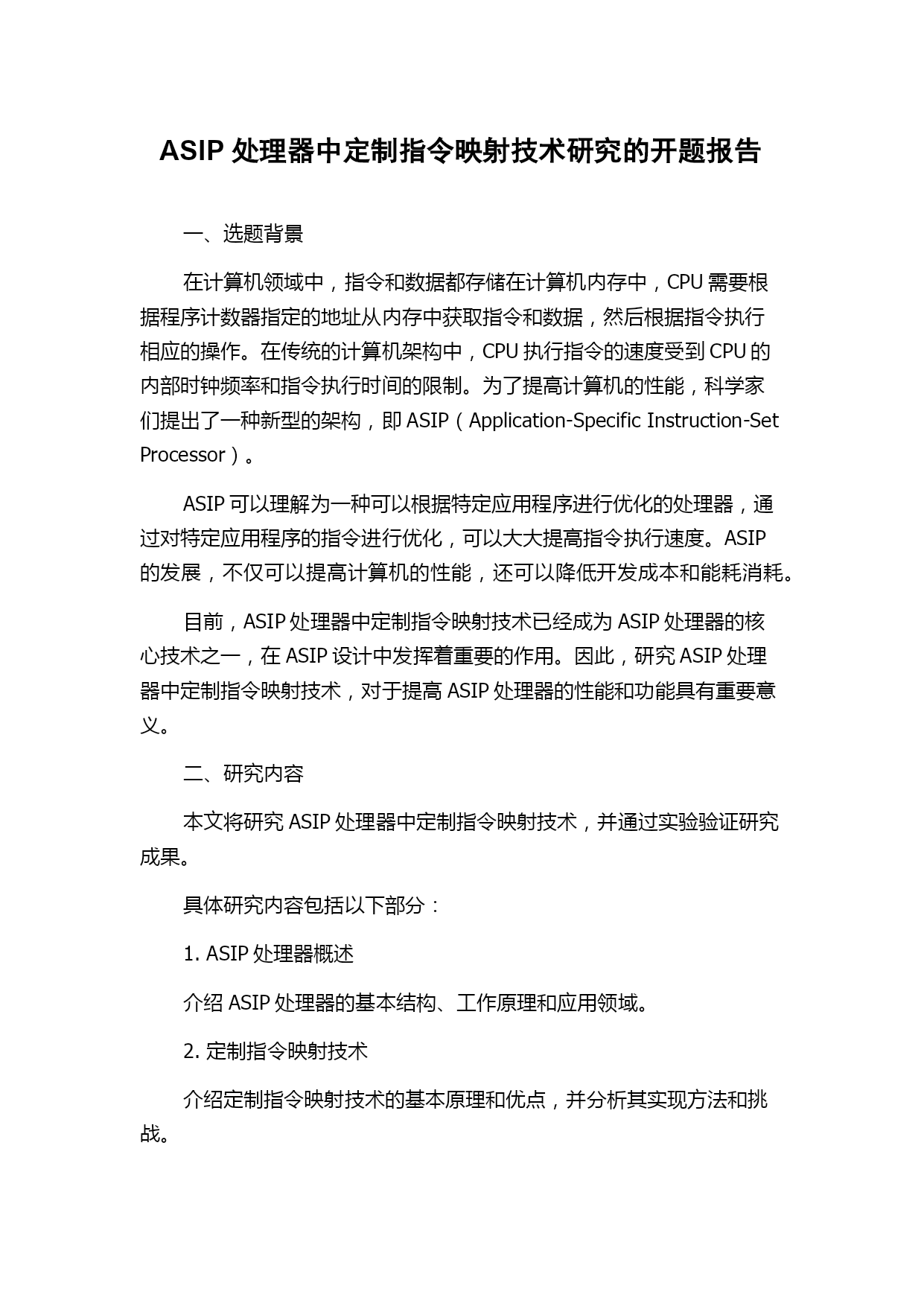 ASIP 处理器中定制指令映射技术研究的开题报告

一、选题背景

在计算机领域中，指令和数据都存储在计算机内存中，CPU 需要根据程序计数器指定的地址从内存中获取指令和数据，然后根据指令执行相应的操作。在传统的计算机架构中，CPU 执行指令的速度受到 CPU 的内部时钟频率和指令执行时间的限制。为了提高计算机的性能，科学家们提出了一种新型的架构，即 ASIP（Application-Specific Instruction-Set Processor）。

ASIP 可以理解为一种可以根据特定应用程序进行优化的处理器，通过对特定应用程序的指令进行优化，可以大大提高指令执行速度。ASIP 的发展，不仅可以提高计算机的性能，还可以降低开发成本和能耗消耗。

目前，ASIP 处理器中定制指令映射技术已经成为 ASIP 处理器的核心技术之一，在 ASIP 设计中发挥着重要的作用。因此，研究 ASIP 处理器中定制指令映射技术，对于提高 ASIP 处理器的性能和功能具有重要意义。

二、研究内容

本文将研究 ASIP 处理器中定制指令映射技术，并通过实验验证研究成果。

具体研究内容包括以下部分：

1. ASIP 处理器概述

介绍 ASIP 处理器的基本结构、工作原理和应用领域。

2. 定制指令映射技术

介绍定制指令映射技术的基本原理和优点，并分析其实现方法和挑战。